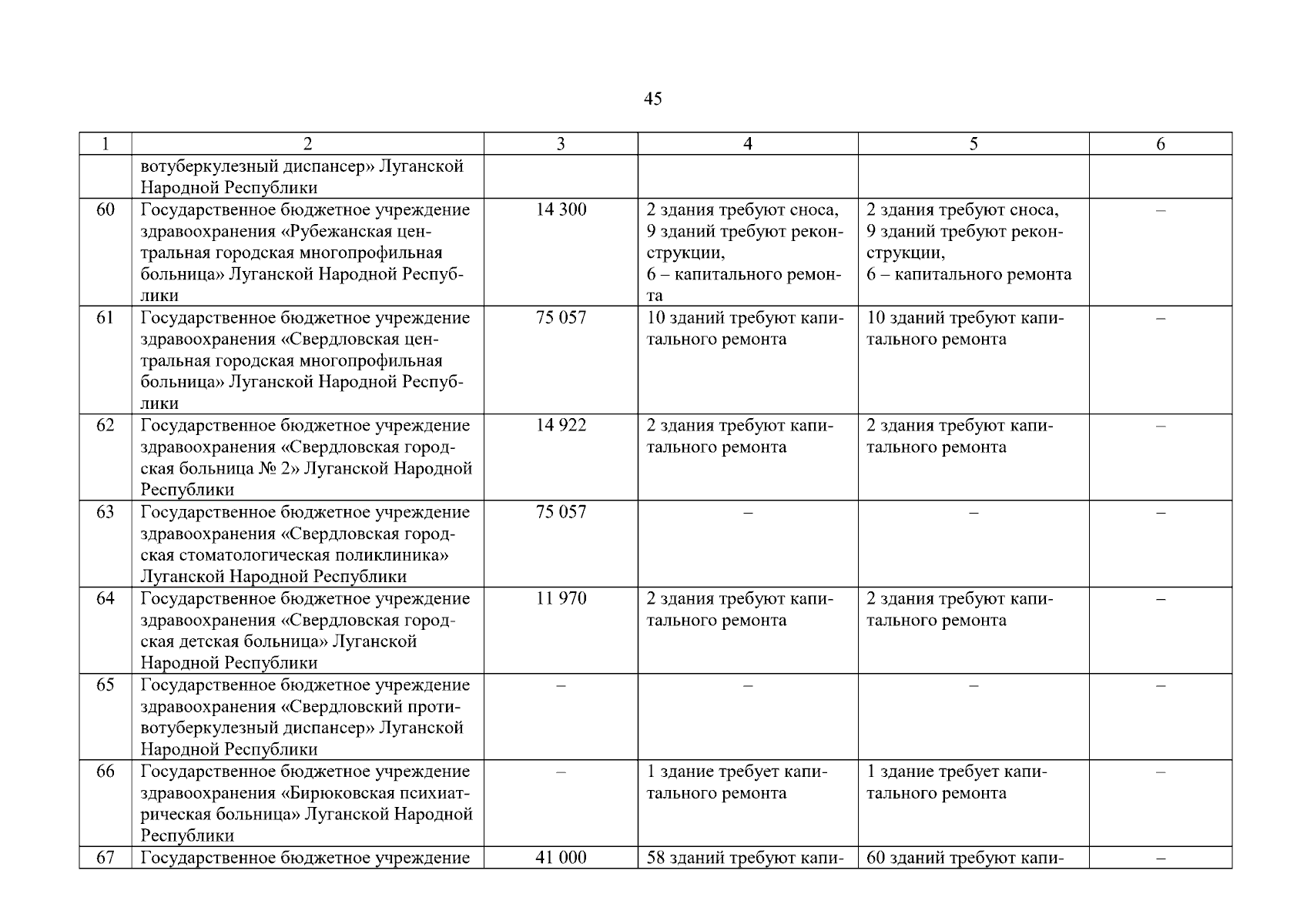 45

| 1 | 2 | 3 | 4 | 5 | 6 |
|---|---|---|---|---|---|
| | вотуберкулезный диспансер» Луганской Народной Республики | | | | |
| 60 | Государственное бюджетное учреждение здравоохранения «Рубежанская центральная городская многопрофильная больница» Луганской Народной Республики | 14 300 | 2 здания требуют сноса, 9 зданий требуют реконструкции, 6 – капитального ремонта | 2 здания требуют сноса, 9 зданий требуют реконструкции, 6 – капитального ремонта | – |
| 61 | Государственное бюджетное учреждение здравоохранения «Свердловская центральная городская многопрофильная больница» Луганской Народной Республики | 75 057 | 10 зданий требуют капитального ремонта | 10 зданий требуют капитального ремонта | – |
| 62 | Государственное бюджетное учреждение здравоохранения «Свердловская городская больница № 2» Луганской Народной Республики | 14 922 | 2 здания требуют капитального ремонта | 2 здания требуют капитального ремонта | – |
| 63 | Государственное бюджетное учреждение здравоохранения «Свердловская городская стоматологическая поликлиника» Луганской Народной Республики | 75 057 | – | – | – |
| 64 | Государственное бюджетное учреждение здравоохранения «Свердловская городская детская больница» Луганской Народной Республики | 11 970 | 2 здания требуют капитального ремонта | 2 здания требуют капитального ремонта | – |
| 65 | Государственное бюджетное учреждение здравоохранения «Свердловский противотуберкулезный диспансер» Луганской Народной Республики | – | – | – | – |
| 66 | Государственное бюджетное учреждение здравоохранения «Бирюковская психиатрическая больница» Луганской Народной Республики | – | 1 здание требует капитального ремонта | 1 здание требует капитального ремонта | – |
| 67 | Государственное бюджетное учреждение | 41 000 | 58 зданий требуют капи- | 60 зданий требуют капи- | – |